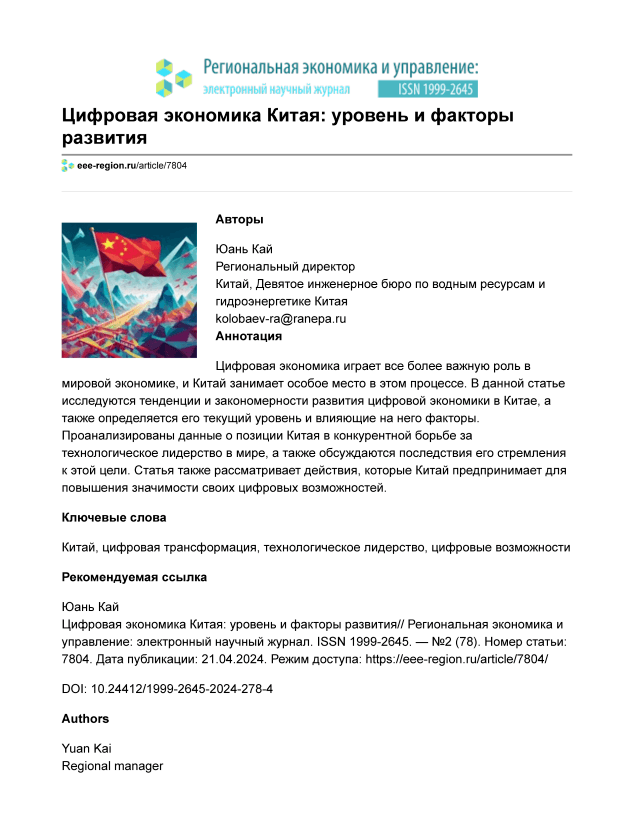 Региональная экономика и управление:
электронный научный журнал ISSN 1999-2645

Цифровая экономика Китая: уровень и факторы развития

eee-region.ru/article/7804

Авторы

Юань Кай
Региональный директор
Китай, Девятое инженерное бюро по водным ресурсам и гидроэнергетике Китая
kolobaev-ra@ranepa.ru

Аннотация

Цифровая экономика играет все более важную роль в мировой экономике, и Китай занимает особое место в этом процессе. В данной статье исследуются тенденции и закономерности развития цифровой экономики в Китае, а также определяется его текущий уровень и влияющие на него факторы. Проанализированы данные о позиции Китая в конкурентной борьбе за технологическое лидерство в мире, а также обсуждаются последствия его стремления к этой цели. Статья также рассматривает действия, которые Китай предпринимает для повышения значимости своих цифровых возможностей.

Ключевые слова

Китай, цифровая трансформация, технологическое лидерство, цифровые возможности

Рекомендуемая ссылка

Юань Кай
Цифровая экономика Китая: уровень и факторы развития// Региональная экономика и управление: электронный научный журнал. ISSN 1999-2645. — №2 (78). Номер статьи: 7804. Дата публикации: 21.04.2024. Режим доступа: https://eee-region.ru/article/7804/

DOI: 10.24412/1999-2645-2024-278-4

Authors

Yuan Kai
Regional manager